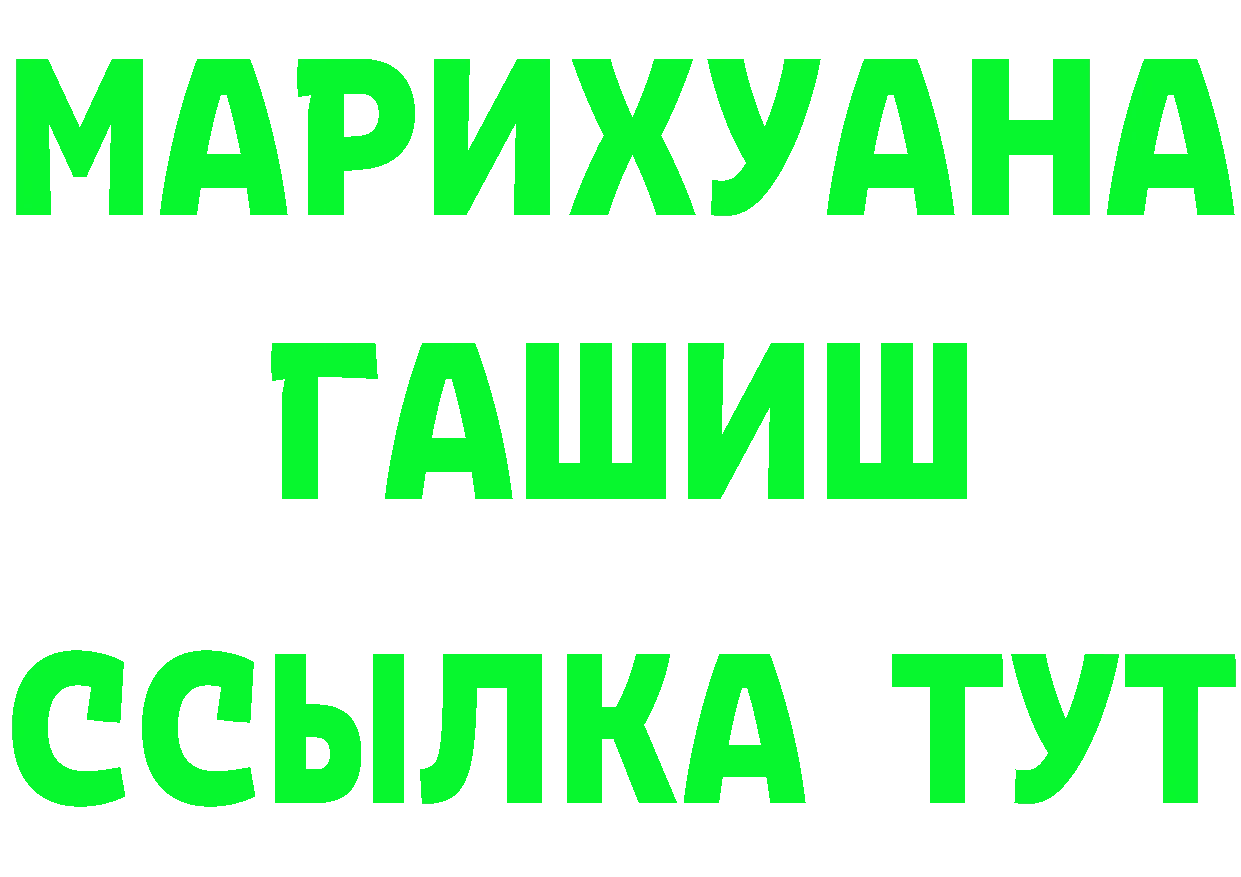 МАРИХУАНА
ГАШИШ
ССЫЛКА ТУТ